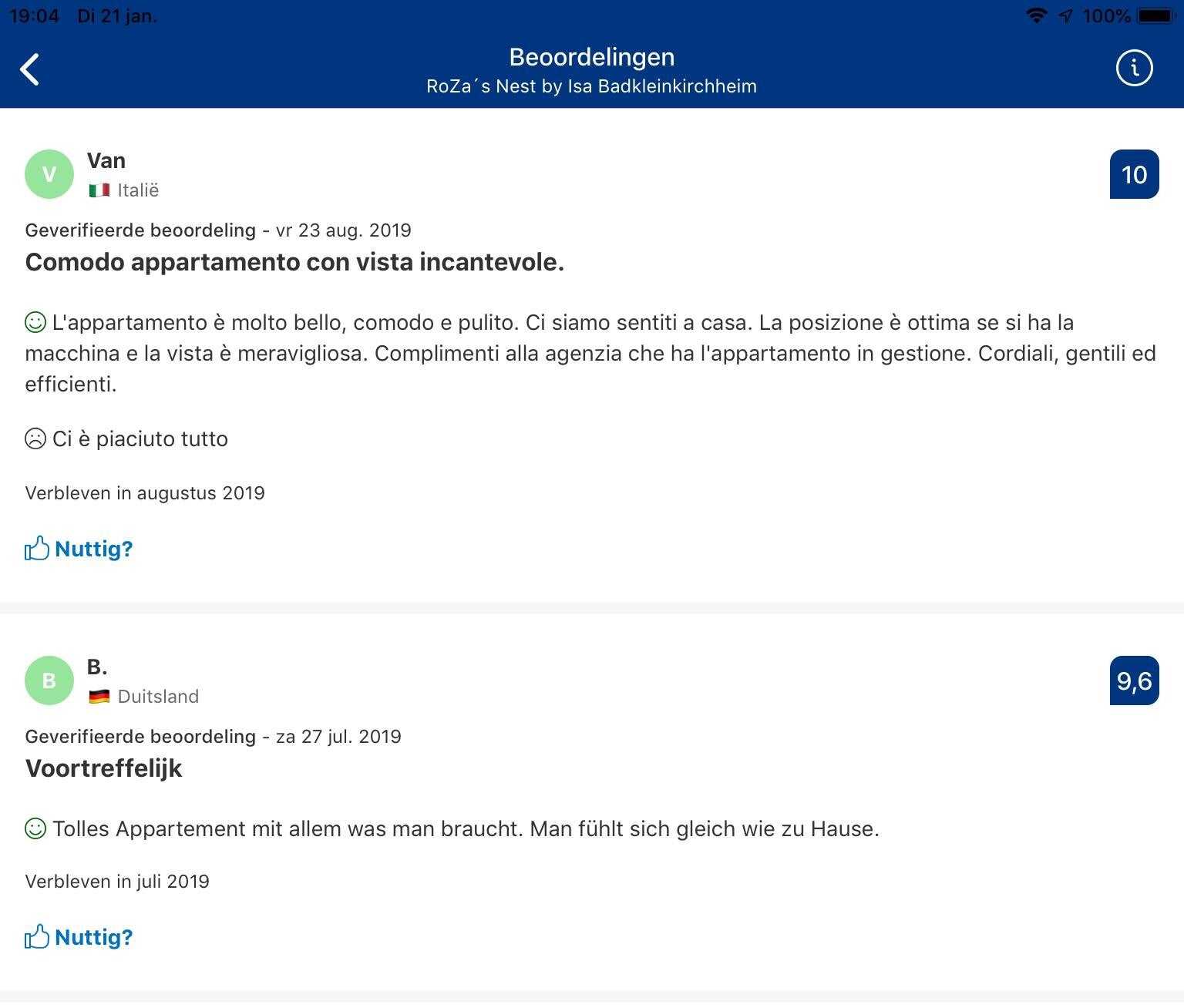 19:04 Di 21 jan.

100%

Beoordelingen
RoZa´s Nest by Isa Badkleinkirchheim

V
Van
Italië

10

Geverifieerde beoordeling - vr 23 aug. 2019
Comodo appartamento con vista incantevole.

L'appartamento è molto bello, comodo e pulito. Ci siamo sentiti a casa. La posizione è ottima se si ha la macchina e la vista è meravigliosa. Complimenti alla agenzia che ha l'appartamento in gestione. Cordiali, gentili ed efficienti.

Ci è piaciuto tutto

Verbleven in augustus 2019

Nuttig?

B
B.
Duitsland

9,6

Geverifieerde beoordeling - za 27 jul. 2019
Voortreffelijk

Tolles Appartement mit allem was man braucht. Man fühlt sich gleich wie zu Hause.

Verbleven in juli 2019

Nuttig?